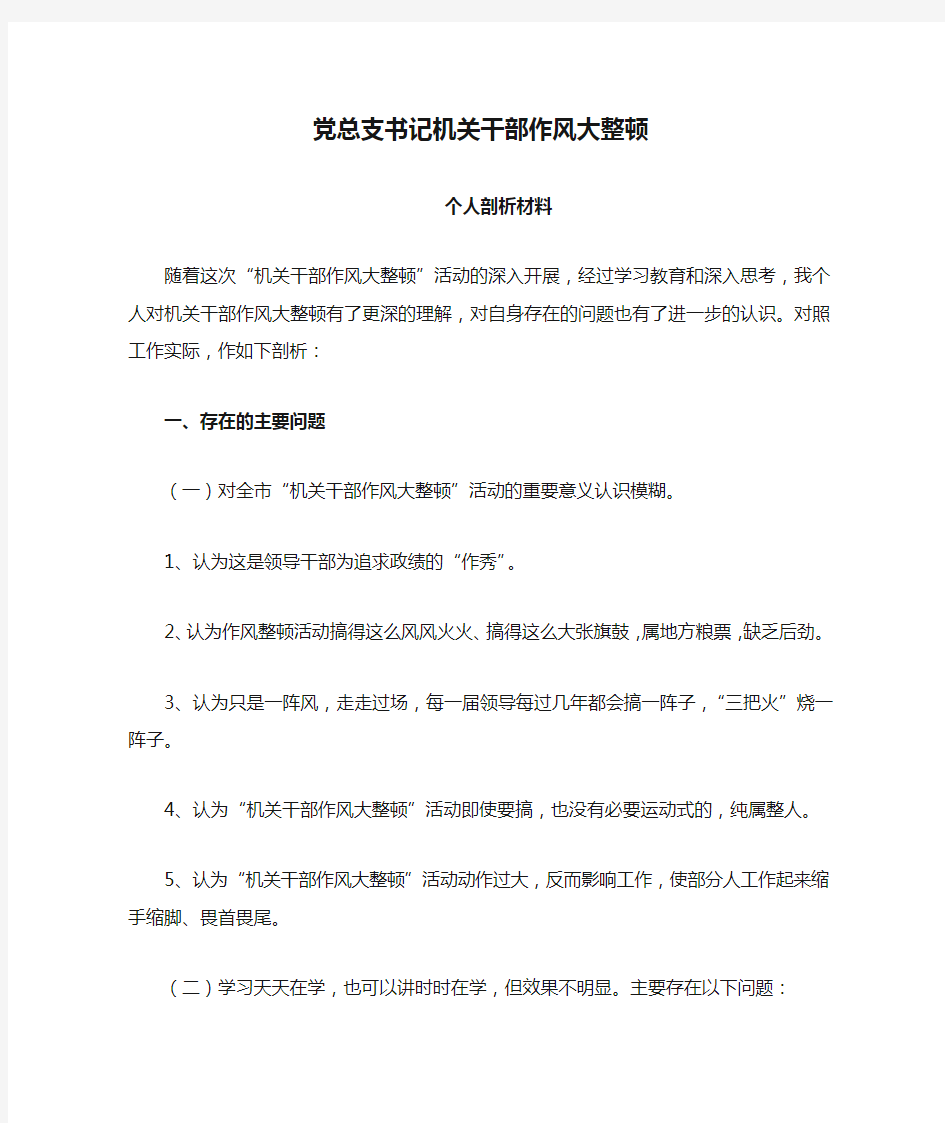 党总支书记机关干部作风大整顿

个人剖析材料

随着这次“机关干部作风大整顿”活动的深入开展，经过学习教育和深入思考，我个人对机关干部作风大整顿有了更深的理解，对自身存在的问题也有了进一步的认识。对照工作实际，作如下剖析：

一、存在的主要问题

（一）对全市“机关干部作风大整顿”活动的重要意义认识模糊。

1、认为这是领导干部为追求政绩的“作秀”。

2、认为作风整顿活动搞得这么风风火火、搞得这么大张旗鼓，属地方粮票，缺乏后劲。

3、认为只是一阵风，走走过场，每一届领导每过几年都会搞一阵子，“三把火”烧一阵子。

4、认为“机关干部作风大整顿”活动即使要搞，也没有必要运动式的，纯属整人。

5、认为“机关干部作风大整顿”活动动作过大，反而影响工作，使部分人工作起来缩手缩脚、畏首畏尾。

（二）学习天天在学，也可以讲时时在学，但效果不明显。主要存在以下问题：